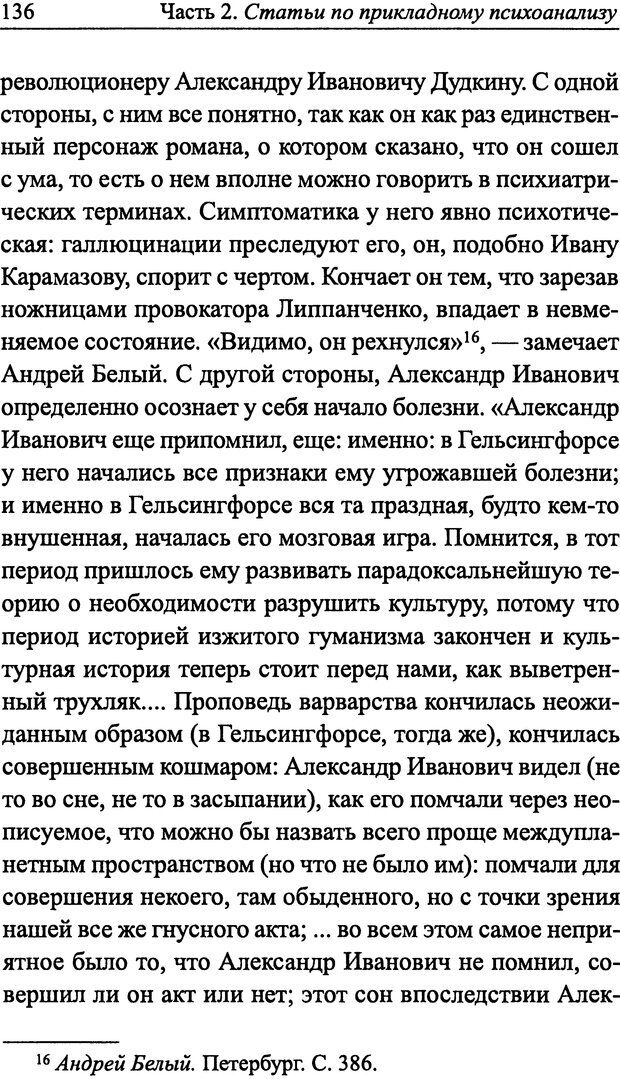 136 Часть 2. Статьи по прикладному психоанализу

революционеру Александру Ивановичу Дудкину. С одной стороны, с ним все понятно, так как он как раз единственный персонаж романа, о котором сказано, что он сошел с ума, то есть о нем вполне можно говорить в психиатрических терминах. Симптоматика у него явно психотическая: галлюцинации преследуют его, он, подобно Ивану Карамазову, спорит с чертом. Кончает он тем, что зарезав ножницами провокатора Липпанченко, впадает в невменяемое состояние. «Видимо, он рехнулся»$^{16}$, — замечает Андрей Белый. С другой стороны, Александр Иванович определенно осознает у себя начало болезни. «Александр Иванович еще припомнил, еще: именно: в Гельсингфорсе у него начались все признаки ему угрожавшей болезни; и именно в Гельсингфорсе вся та праздная, будто кем-то внушенная, началась его мозговая игра. Помнится, в тот период пришлось ему развивать парадоксальнейшую теорию о необходимости разрушить культуру, потому что период историей изжитого гуманизма закончен и культурная история теперь стоит перед нами, как выветренный трухляк.... Проповедь варварства кончилась неожиданным образом (в Гельсингфорсе, тогда же), кончилась совершенным кошмаром: Александр Иванович видел (не то во сне, не то в засыпании), как его помчали через неописуемое, что можно бы назвать всего проще междупланетным пространством (но что не было им): помчали для совершения некоего, там обыденного, но с точки зрения нашей все же гнусного акта; ... во всем этом самое неприятное было то, что Александр Иванович не помнил, совершил ли он акт или нет; этот сон впоследствии Алек-

$^{16}$ Андрей Белый. Петербург. С. 386.